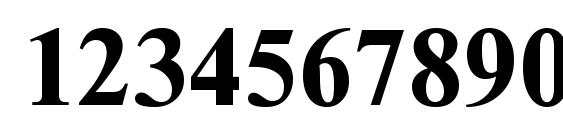 1234567890